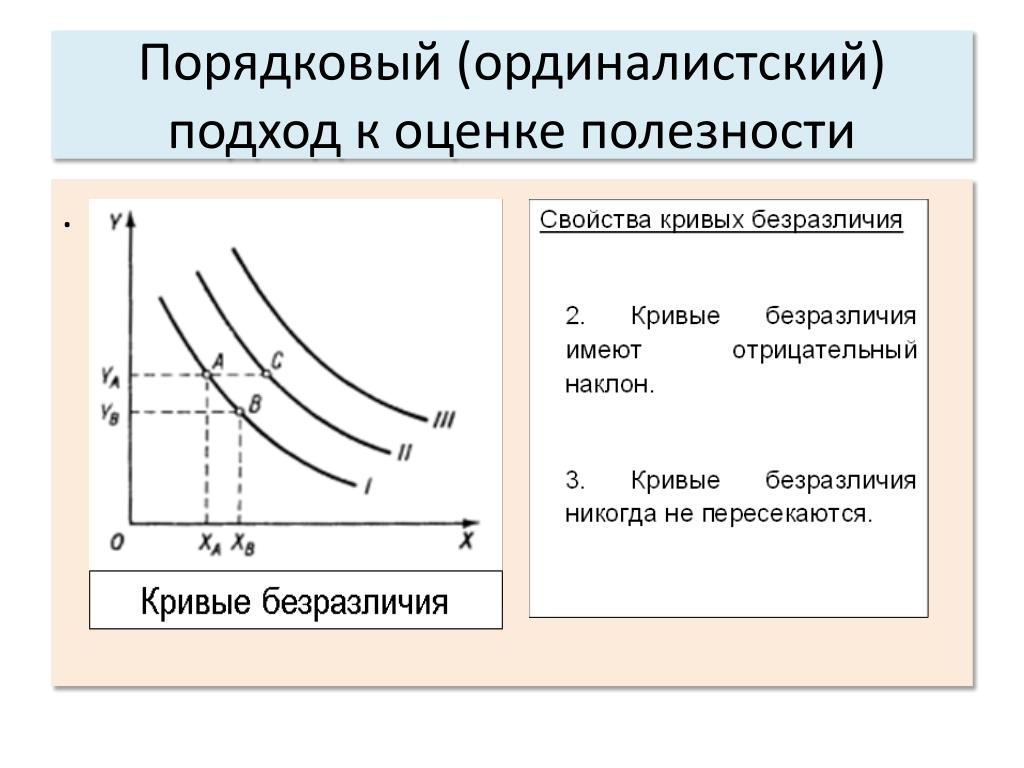 Порядковый (ординалистский) подход к оценке полезности

•

Y
$Y_A$
$Y_B$
A
C
B
III
II
I
O
$X_A$
$X_B$
X

Кривые безразличия

Свойства кривых безразличия

2. Кривые безразличия имеют отрицательный наклон.

3. Кривые безразличия никогда не пересекаются.